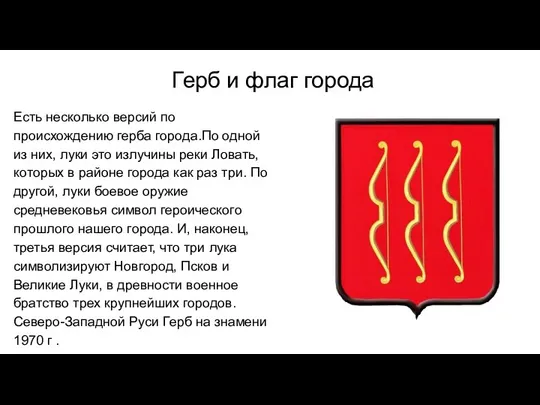 Герб и флаг города

Есть несколько версий по происхождению герба города.По одной из них, луки это излучины реки Ловать, которых в районе города как раз три. По другой, луки боевое оружие средневековья символ героического прошлого нашего города. И, наконец, третья версия считает, что три лука символизируют Новгород, Псков и Великие Луки, в древности военное братство трех крупнейших городов. Северо-Западной Руси Герб на знамени 1970 г .